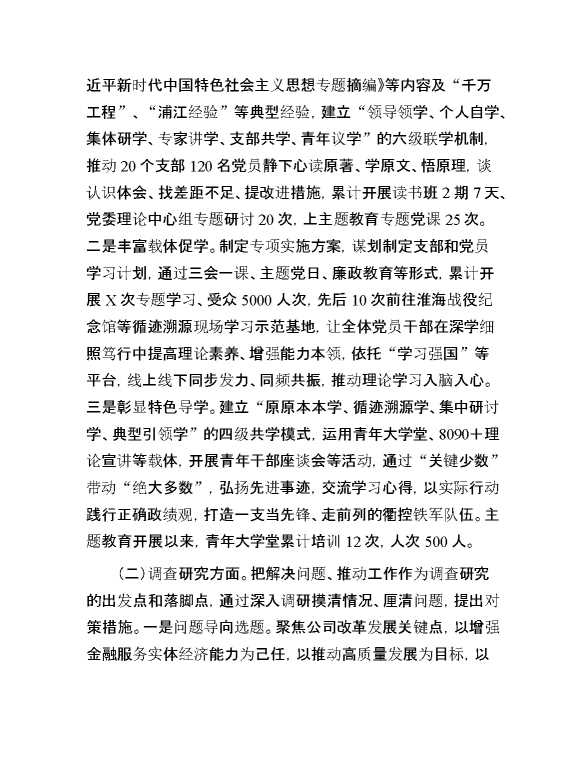 近平新时代中国特色社会主义思想专题摘编》等内容及“千万工程”、“浦江经验”等典型经验，建立“领导领学、个人自学、集体研学、专家讲学、支部共学、青年议学”的六级联学机制，推动20个支部120名党员静下心读原著、学原文、悟原理，谈认识体会、找差距不足、提改进措施，累计开展读书班2期7天、党委理论中心组专题研讨20次，上主题教育专题党课25次。二是丰富载体促学。制定专项实施方案，谋划制定支部和党员学习计划，通过三会一课、主题党日、廉政教育等形式，累计开展X次专题学习、受众5000人次，先后10次前往淮海战役纪念馆等循迹溯源现场学习示范基地，让全体党员干部在深学细照笃行中提高理论素养、增强能力本领，依托“学习强国”等平台，线上线下同步发力、同频共振，推动理论学习入脑入心。三是彰显特色导学。建立“原原本本学、循迹溯源学、集中研讨学、典型引领学”的四级共学模式，运用青年大学堂、8090＋理论宣讲等载体，开展青年干部座谈会等活动，通过“关键少数”带动“绝大多数”，弘扬先进事迹，交流学习心得，以实际行动践行正确政绩观，打造一支当先锋、走前列的衢控铁军队伍。主题教育开展以来，青年大学堂累计培训12次，人次500人。

（二）调查研究方面。把解决问题、推动工作作为调查研究的出发点和落脚点，通过深入调研摸清情况、厘清问题，提出对策措施。一是问题导向选题。聚焦公司改革发展关键点，以增强金融服务实体经济能力为己任，以推动高质量发展为目标，以